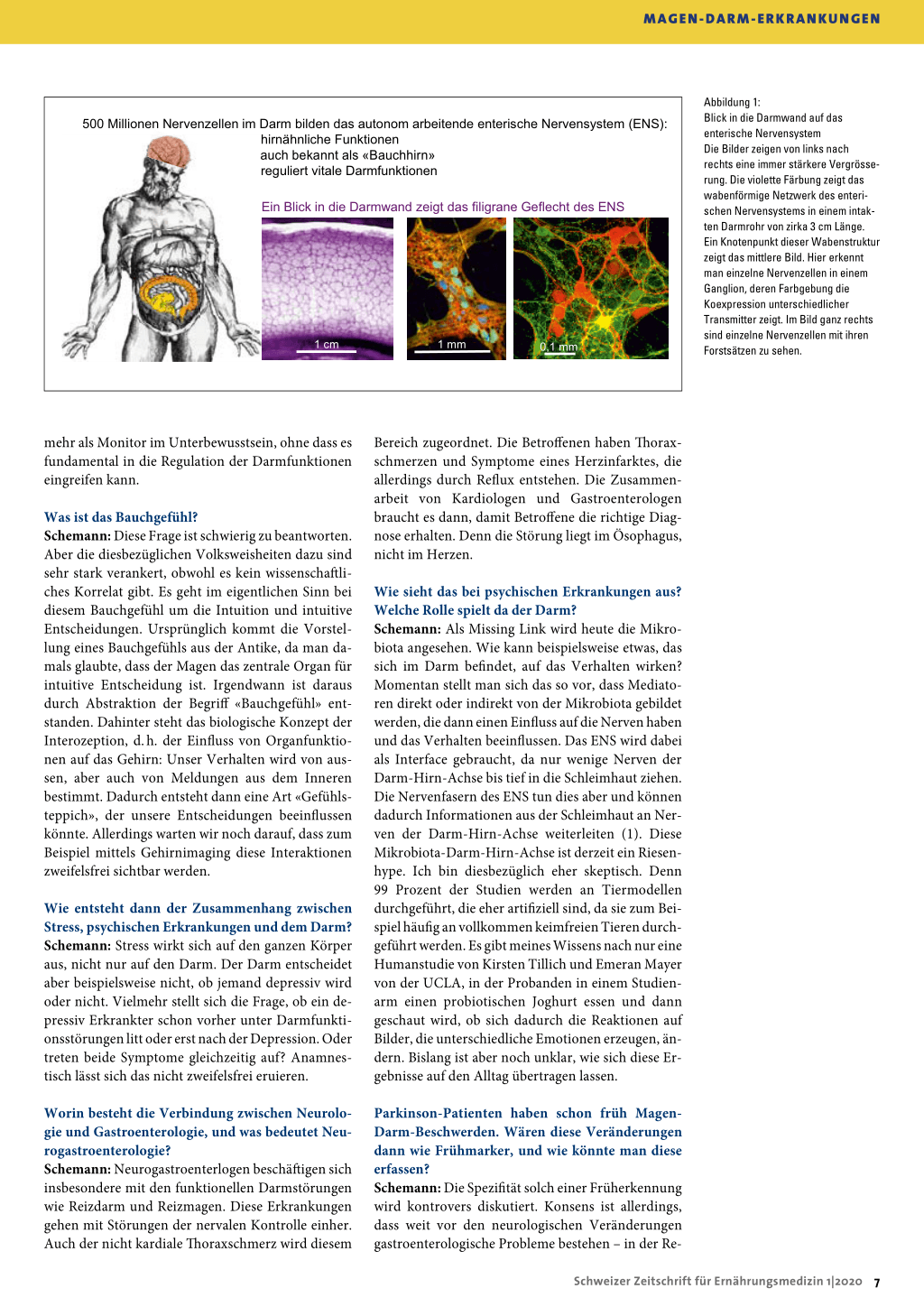 MAGEN-DARM-ERKRANKUNGEN

500 Millionen Nervenzellen im Darm bilden das autonom arbeitende enterische Nervensystem (ENS):
hirnähnliche Funktionen
auch bekannt als «Bauchhirn»
reguliert vitale Darmfunktionen

Ein Blick in die Darmwand zeigt das filigrane Geflecht des ENS

1 cm
1 mm
0,1 mm

Abbildung 1:
Blick in die Darmwand auf das enterische Nervensystem
Die Bilder zeigen von links nach rechts eine immer stärkere Vergrösserung. Die violette Färbung zeigt das wabenförmige Netzwerk des enterischen Nervensystems in einem intakten Darmrohr von zirka 3 cm Länge. Ein Knotenpunkt dieser Wabenstruktur zeigt das mittlere Bild. Hier erkennt man einzelne Nervenzellen in einem Ganglion, deren Farbgebung die Koexpression unterschiedlicher Transmitter zeigt. Im Bild ganz rechts sind einzelne Nervenzellen mit ihren Forstsätzen zu sehen.

mehr als Monitor im Unterbewusstsein, ohne dass es fundamental in die Regulation der Darmfunktionen eingreifen kann.

Was ist das Bauchgefühl?
Schemann: Diese Frage ist schwierig zu beantworten. Aber die diesbezüglichen Volksweisheiten dazu sind sehr stark verankert, obwohl es kein wissenschaftliches Korrelat gibt. Es geht im eigentlichen Sinn bei diesem Bauchgefühl um die Intuition und intuitive Entscheidungen. Ursprünglich kommt die Vorstellung eines Bauchgefühls aus der Antike, da man damals glaubte, dass der Magen das zentrale Organ für intuitive Entscheidung ist. Irgendwann ist daraus durch Abstraktion der Begriff «Bauchgefühl» entstanden. Dahinter steht das biologische Konzept der Interozeption, d. h. der Einfluss von Organfunktionen auf das Gehirn: Unser Verhalten wird von aussen, aber auch von Meldungen aus dem Inneren bestimmt. Dadurch entsteht dann eine Art «Gefühlsteppich», der unsere Entscheidungen beeinflussen könnte. Allerdings warten wir noch darauf, dass zum Beispiel mittels Gehirnimaging diese Interaktionen zweifelsfrei sichtbar werden.

Wie entsteht dann der Zusammenhang zwischen Stress, psychischen Erkrankungen und dem Darm?
Schemann: Stress wirkt sich auf den ganzen Körper aus, nicht nur auf den Darm. Der Darm entscheidet aber beispielsweise nicht, ob jemand depressiv wird oder nicht. Vielmehr stellt sich die Frage, ob ein depressiv Erkrankter schon vorher unter Darmfunktionsstörungen litt oder erst nach der Depression. Oder treten beide Symptome gleichzeitig auf? Anamnestisch lässt sich das nicht zweifelsfrei eruieren.

Worin besteht die Verbindung zwischen Neurologie und Gastroenterologie, und was bedeutet Neurogastroenterologie?
Schemann: Neurogastroenterlogen beschäftigen sich insbesondere mit den funktionellen Darmstörungen wie Reizdarm und Reizmagen. Diese Erkrankungen gehen mit Störungen der nervalen Kontrolle einher. Auch der nicht kardiale Thoraxschmerz wird diesem Bereich zugeordnet. Die Betroffenen haben Thoraxschmerzen und Symptome eines Herzinfarktes, die allerdings durch Reflux entstehen. Die Zusammenarbeit von Kardiologen und Gastroenterologen braucht es dann, damit Betroffene die richtige Diagnose erhalten. Denn die Störung liegt im Ösophagus, nicht im Herzen.

Wie sieht das bei psychischen Erkrankungen aus? Welche Rolle spielt da der Darm?
Schemann: Als Missing Link wird heute die Mikrobiota angesehen. Wie kann beispielsweise etwas, das sich im Darm befindet, auf das Verhalten wirken? Momentan stellt man sich das so vor, dass Mediatoren direkt oder indirekt von der Mikrobiota gebildet werden, die dann einen Einfluss auf die Nerven haben und das Verhalten beeinflussen. Das ENS wird dabei als Interface gebraucht, da nur wenige Nerven der Darm-Hirn-Achse bis tief in die Schleimhaut ziehen. Die Nervenfasern des ENS tun dies aber und können dadurch Informationen aus der Schleimhaut an Nerven der Darm-Hirn-Achse weiterleiten (1). Diese Mikrobiota-Darm-Hirn-Achse ist derzeit ein Riesenhype. Ich bin diesbezüglich eher skeptisch. Denn 99 Prozent der Studien werden an Tiermodellen durchgeführt, die eher artifiziell sind, da sie zum Beispiel häufig an vollkommen keimfreien Tieren durchgeführt werden. Es gibt meines Wissens nach nur eine Humanstudie von Kirsten Tillich und Emeran Mayer von der UCLA, in der Probanden in einem Studienarm einen probiotischen Joghurt essen und dann geschaut wird, ob sich dadurch die Reaktionen auf Bilder, die unterschiedliche Emotionen erzeugen, ändern. Bislang ist aber noch unklar, wie sich diese Ergebnisse auf den Alltag übertragen lassen.

Parkinson-Patienten haben schon früh Magen-Darm-Beschwerden. Wären diese Veränderungen dann wie Frühmarker, und wie könnte man diese erfassen?
Schemann: Die Spezifität solch einer Früherkennung wird kontrovers diskutiert. Konsens ist allerdings, dass weit vor den neurologischen Veränderungen gastroenterologische Probleme bestehen – in der Re-

Schweizer Zeitschrift für Ernährungsmedizin 1|2020 7